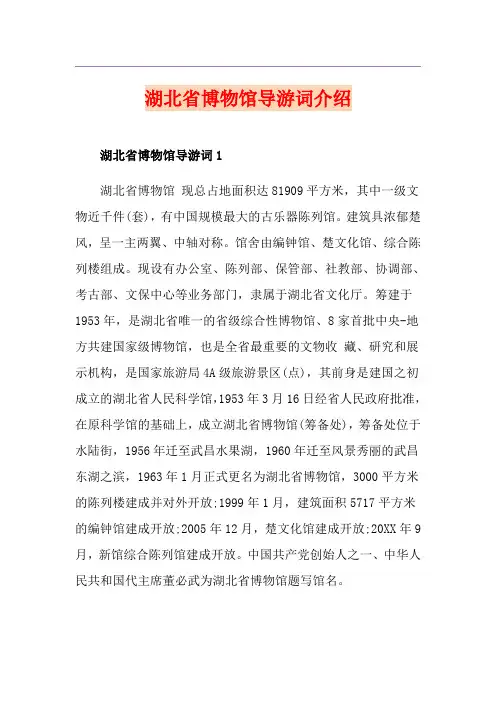 湖北省博物馆导游词介绍

湖北省博物馆导游词 1

湖北省博物馆 现总占地面积达 81909 平方米，其中一级文物近千件(套)，有中国规模最大的古乐器陈列馆。建筑具浓郁楚风，呈一主两翼、中轴对称。馆舍由编钟馆、楚文化馆、综合陈列楼组成。现设有办公室、陈列部、保管部、社教部、协调部、考古部、文保中心等业务部门，隶属于湖北省文化厅。筹建于 1953 年，是湖北省唯一的省级综合性博物馆、8 家首批中央-地方共建国家级博物馆，也是全省最重要的文物收 藏、研究和展示机构，是国家旅游局 4A 级旅游景区(点)，其前身是建国之初成立的湖北省人民科学馆，1953 年 3 月 16 日经省人民政府批准，在原科学馆的基础上，成立湖北省博物馆(筹备处)，筹备处位于水陆街，1956 年迁至武昌水果湖，1960 年迁至风景秀丽的武昌东湖之滨，1963 年 1 月正式更名为湖北省博物馆，3000 平方米的陈列楼建成并对外开放;1999 年 1 月，建筑面积 5717 平方米的编钟馆建成开放;2005 年 12 月，楚文化馆建成开放;20XX 年 9 月，新馆综合陈列馆建成开放。中国共产党创始人之一、中华人民共和国代主席董必武为湖北省博物馆题写馆名。